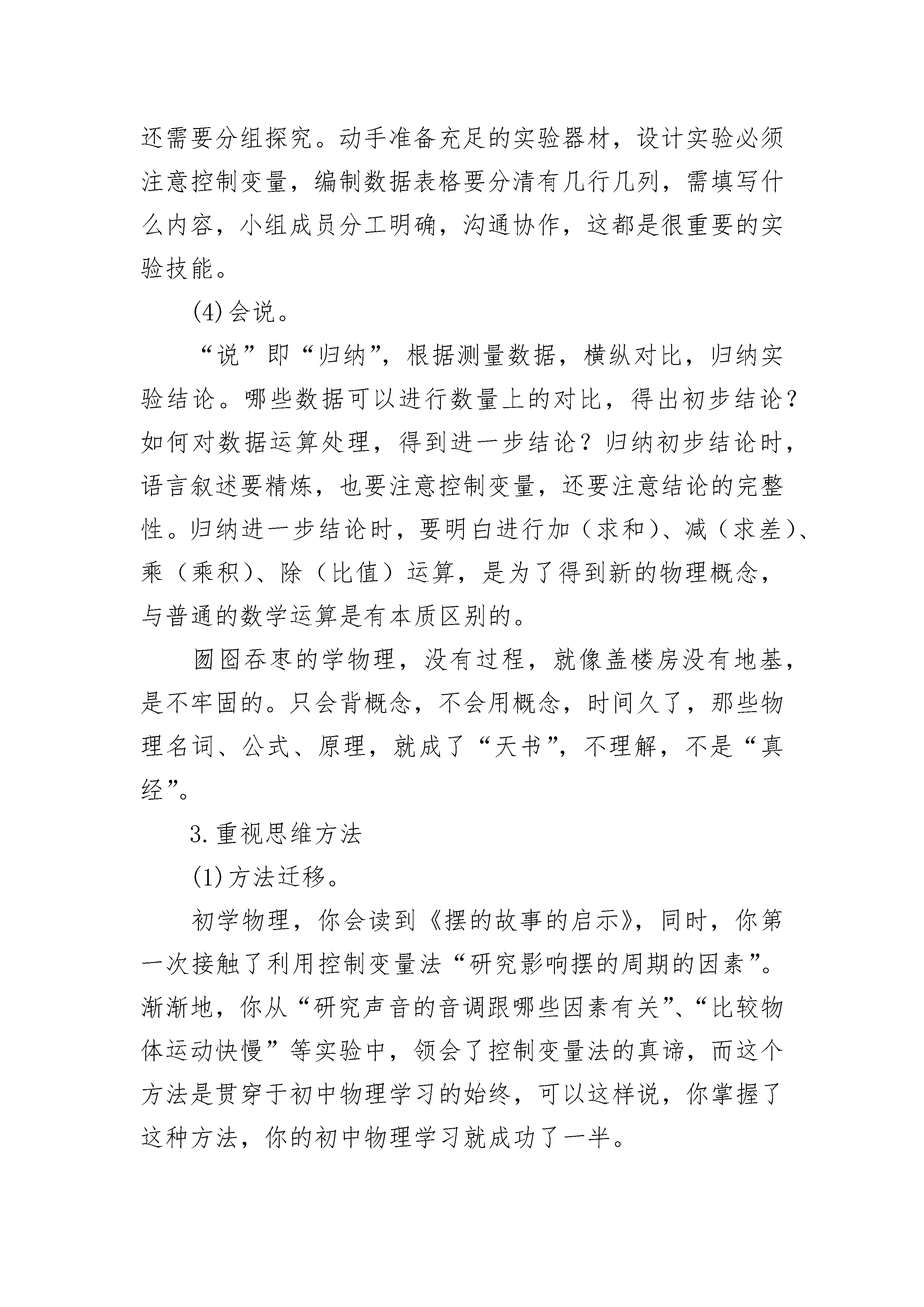 还需要分组探究。动手准备充足的实验器材，设计实验必须注意控制变量，编制数据表格要分清有几行几列，需填写什么内容，小组成员分工明确，沟通协作，这都是很重要的实验技能。

(4)会说。

“说”即“归纳”，根据测量数据，横纵对比，归纳实验结论。哪些数据可以进行数量上的对比，得出初步结论？如何对数据运算处理，得到进一步结论？归纳初步结论时，语言叙述要精炼，也要注意控制变量，还要注意结论的完整性。归纳进一步结论时，要明白进行加（求和）、减（求差）、乘（乘积）、除（比值）运算，是为了得到新的物理概念，与普通的数学运算是有本质区别的。

囫囵吞枣的学物理，没有过程，就像盖楼房没有地基，是不牢固的。只会背概念，不会用概念，时间久了，那些物理名词、公式、原理，就成了“天书”，不理解，不是“真经”。

3.重视思维方法

(1)方法迁移。

初学物理，你会读到《摆的故事的启示》，同时，你第一次接触了利用控制变量法“研究影响摆的周期的因素”。渐渐地，你从“研究声音的音调跟哪些因素有关”、“比较物体运动快慢”等实验中，领会了控制变量法的真谛，而这个方法是贯穿于初中物理学习的始终，可以这样说，你掌握了这种方法，你的初中物理学习就成功了一半。